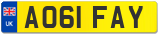 UK
AO61 FAY